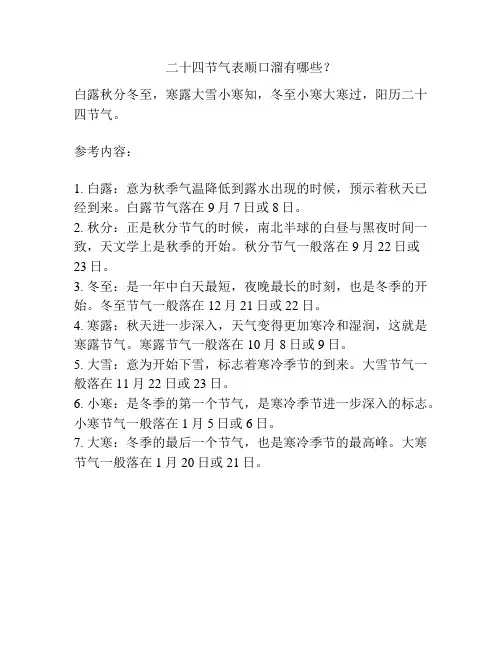 二十四节气表顺口溜有哪些？

白露秋分冬至，寒露大雪小寒知，冬至小寒大寒过，阳历二十四节气。

参考内容：

1. 白露：意为秋季气温降低到露水出现的时候，预示着秋天已经到来。白露节气落在 9 月 7 日或 8 日。
2. 秋分：正是秋分节气的时候，南北半球的白昼与黑夜时间一致，天文学上是秋季的开始。秋分节气一般落在 9 月 22 日或 23 日。
3. 冬至：是一年中白天最短，夜晚最长的时刻，也是冬季的开始。冬至节气一般落在 12 月 21 日或 22 日。
4. 寒露：秋天进一步深入，天气变得更加寒冷和湿润，这就是寒露节气。寒露节气一般落在 10 月 8 日或 9 日。
5. 大雪：意为开始下雪，标志着寒冷季节的到来。大雪节气一般落在 11 月 22 日或 23 日。
6. 小寒：是冬季的第一个节气，是寒冷季节进一步深入的标志。小寒节气一般落在 1 月 5 日或 6 日。
7. 大寒：冬季的最后一个节气，也是寒冷季节的最高峰。大寒节气一般落在 1 月 20 日或 21 日。